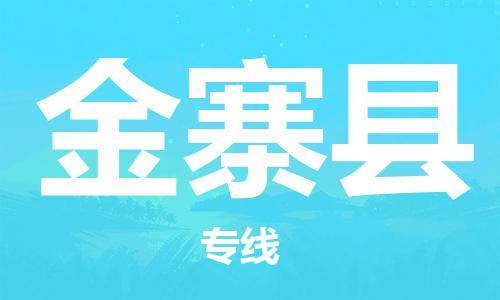 金寨县

专线